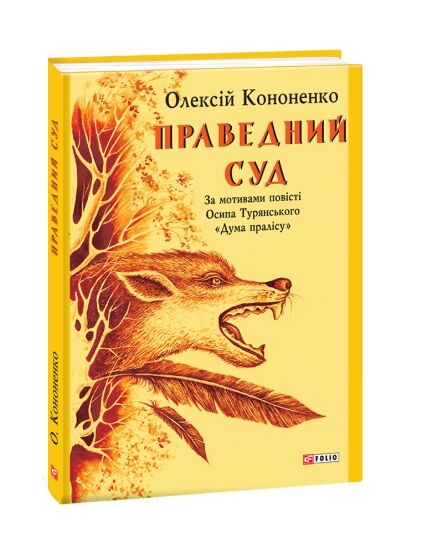 Олексій Кононенко

ПРАВЕДНИЙ СУД

За мотивами повісті Осипа Турянського «Дума пралісу»

FOLIO

ПРАВЕДНИЙ СУД

О. Кононенко